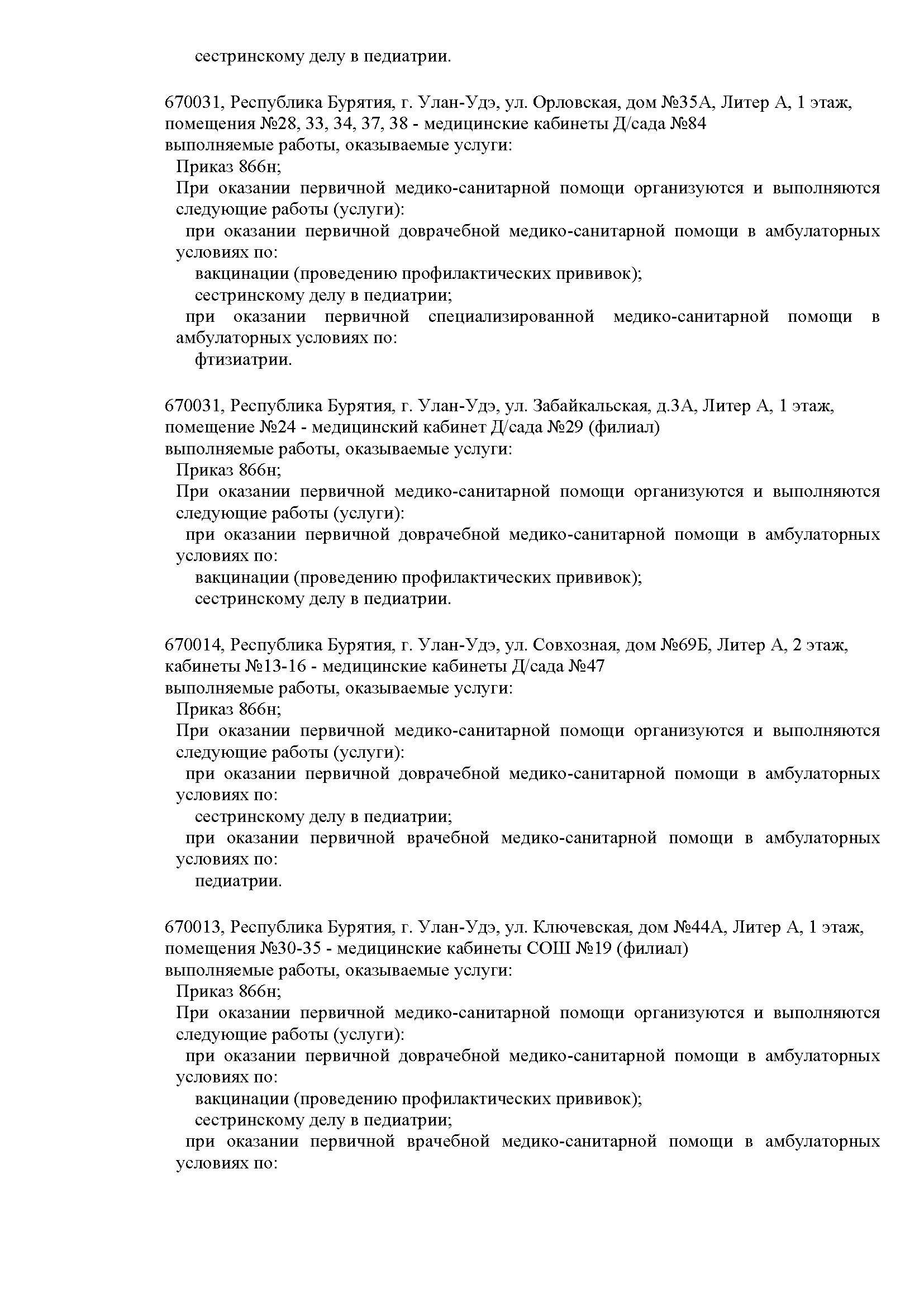 сестринскому делу в педиатрии.

670031, Республика Бурятия, г. Улан-Удэ, ул. Орловская, дом №35А, Литер А, 1 этаж, помещения №28, 33, 34, 37, 38 - медицинские кабинеты Д/сада №84
выполняемые работы, оказываемые услуги:
Приказ 866н;
При оказании первичной медико-санитарной помощи организуются и выполняются следующие работы (услуги):
при оказании первичной доврачебной медико-санитарной помощи в амбулаторных условиях по:
вакцинации (проведению профилактических прививок);
сестринскому делу в педиатрии;
при оказании первичной специализированной медико-санитарной помощи в амбулаторных условиях по:
фтизиатрии.

670031, Республика Бурятия, г. Улан-Удэ, ул. Забайкальская, д.3А, Литер А, 1 этаж, помещение №24 - медицинский кабинет Д/сада №29 (филиал)
выполняемые работы, оказываемые услуги:
Приказ 866н;
При оказании первичной медико-санитарной помощи организуются и выполняются следующие работы (услуги):
при оказании первичной доврачебной медико-санитарной помощи в амбулаторных условиях по:
вакцинации (проведению профилактических прививок);
сестринскому делу в педиатрии.

670014, Республика Бурятия, г. Улан-Удэ, ул. Совхозная, дом №69Б, Литер А, 2 этаж, кабинеты №13-16 - медицинские кабинеты Д/сада №47
выполняемые работы, оказываемые услуги:
Приказ 866н;
При оказании первичной медико-санитарной помощи организуются и выполняются следующие работы (услуги):
при оказании первичной доврачебной медико-санитарной помощи в амбулаторных условиях по:
сестринскому делу в педиатрии;
при оказании первичной врачебной медико-санитарной помощи в амбулаторных условиях по:
педиатрии.

670013, Республика Бурятия, г. Улан-Удэ, ул. Ключевская, дом №44А, Литер А, 1 этаж, помещения №30-35 - медицинские кабинеты СОШ №19 (филиал)
выполняемые работы, оказываемые услуги:
Приказ 866н;
При оказании первичной медико-санитарной помощи организуются и выполняются следующие работы (услуги):
при оказании первичной доврачебной медико-санитарной помощи в амбулаторных условиях по:
вакцинации (проведению профилактических прививок);
сестринскому делу в педиатрии;
при оказании первичной врачебной медико-санитарной помощи в амбулаторных условиях по: